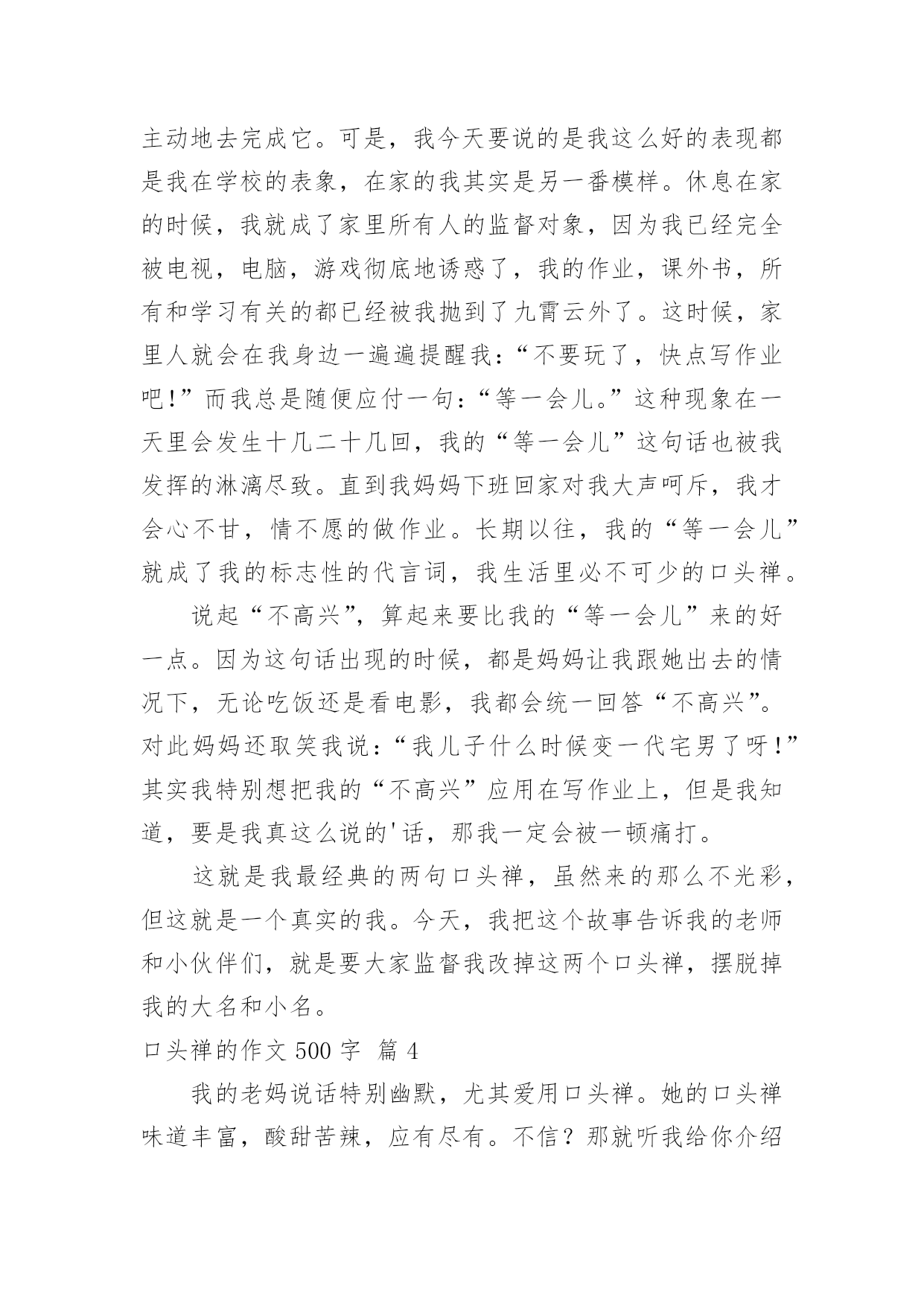 主动地去完成它。可是，我今天要说的是我这么好的表现都是我在学校的表象，在家的我其实是另一番模样。休息在家的时候，我就成了家里所有人的监督对象，因为我已经完全被电视，电脑，游戏彻底地诱惑了，我的作业，课外书，所有和学习有关的都已经被我抛到了九霄云外了。这时候，家里人就会在我身边一遍遍提醒我：“不要玩了，快点写作业吧！”而我总是随便应付一句：“等一会儿。”这种现象在一天里会发生十几二十几回，我的“等一会儿”这句话也被我发挥的淋漓尽致。直到我妈妈下班回家对我大声呵斥，我才会心不甘，情不愿的做作业。长期以往，我的“等一会儿”就成了我的标志性的代言词，我生活里必不可少的口头禅。

说起“不高兴”，算起来要比我的“等一会儿”来的好一点。因为这句话出现的时候，都是妈妈让我跟她出去的情况下，无论吃饭还是看电影，我都会统一回答“不高兴”。对此妈妈还取笑我说：“我儿子什么时候变一代宅男了呀！”其实我特别想把我的“不高兴”应用在写作业上，但是我知道，要是我真这么说的'话，那我一定会被一顿痛打。

这就是我最经典的两句口头禅，虽然来的那么不光彩，但这就是一个真实的我。今天，我把这个故事告诉我的老师和小伙伴们，就是要大家监督我改掉这两个口头禅，摆脱掉我的大名和小名。

口头禅的作文 500 字 篇 4

我的老妈说话特别幽默，尤其爱用口头禅。她的口头禅味道丰富，酸甜苦辣，应有尽有。不信？那就听我给你介绍